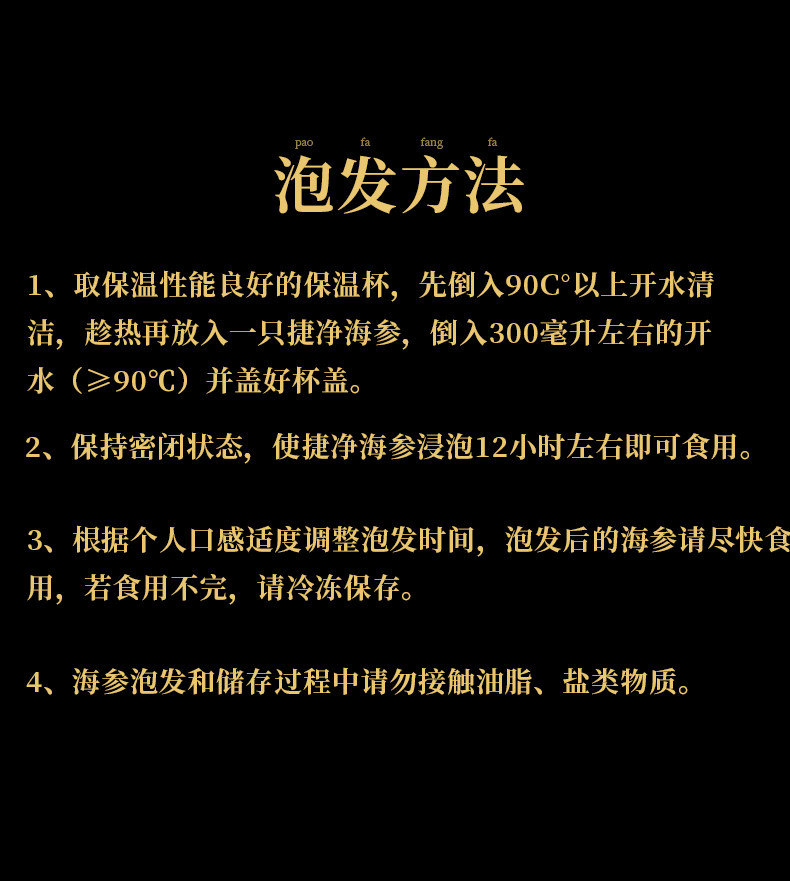 pao fa fang fa

泡发方法

1、取保温性能良好的保温杯，先倒入90C°以上开水清洁，趁热再放入一只捷净海参，倒入300毫升左右的开水（≥90℃）并盖好杯盖。

2、保持密闭状态，使捷净海参浸泡12小时左右即可食用。

3、根据个人口感适度调整泡发时间，泡发后的海参请尽快食用，若食用不完，请冷冻保存。

4、海参泡发和储存过程中请勿接触油脂、盐类物质。